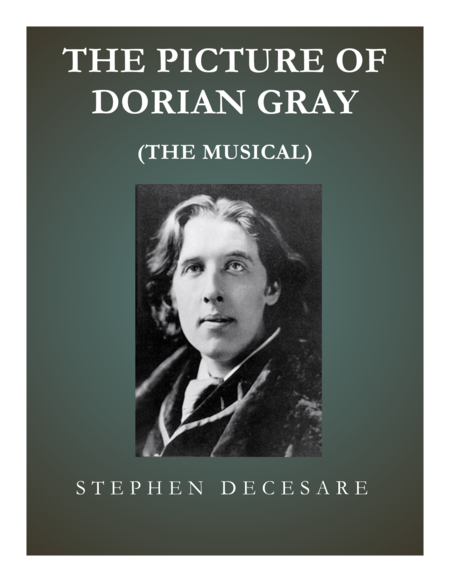 THE PICTURE OF DORIAN GRAY

(THE MUSICAL)

STEPHEN DECESARE